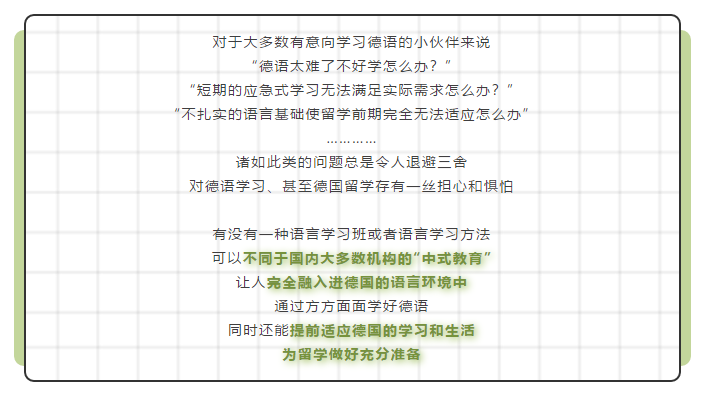 对于大多数有意向学习德语的小伙伴来说
“德语太难了不好学怎么办？”
“短期的应急式学习无法满足实际需求怎么办？”
“不扎实的语言基础使留学前期完全无法适应怎么办”
…………
诸如此类的问题总是令人退避三舍
对德语学习、甚至德国留学存有一丝担心和惧怕

有没有一种语言学习班或者语言学习方法
可以不同于国内大多数机构的“中式教育”
让人完全融入进德国的语言环境中
通过方方面面学好德语
同时还能提前适应德国的学习和生活
为留学做好充分准备